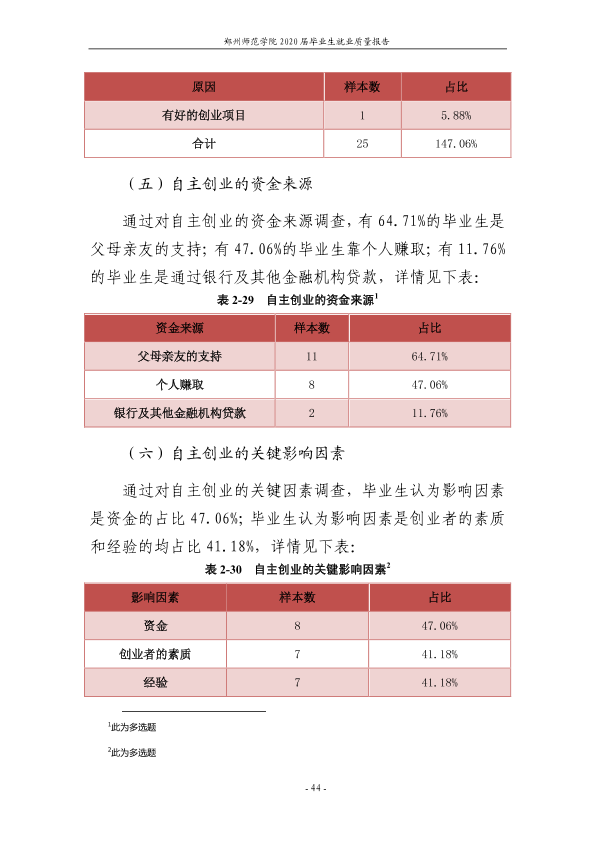 郑州师范学院2020届毕业生就业质量报告

| 原因 | 样本数 | 占比 |
|---|---|---|
| 有好的创业项目 | 1 | 5.88% |
| 合计 | 25 | 147.06% |

（五）自主创业的资金来源

通过对自主创业的资金来源调查，有64.71%的毕业生是父母亲友的支持；有47.06%的毕业生靠个人赚取；有11.76%的毕业生是通过银行及其他金融机构贷款，详情见下表：

表2-29 自主创业的资金来源$^{1}$

| 资金来源 | 样本数 | 占比 |
|---|---|---|
| 父母亲友的支持 | 11 | 64.71% |
| 个人赚取 | 8 | 47.06% |
| 银行及其他金融机构贷款 | 2 | 11.76% |

（六）自主创业的关键影响因素

通过对自主创业的关键因素调查，毕业生认为影响因素是资金的占比47.06%；毕业生认为影响因素是创业者的素质和经验的均占比41.18%，详情见下表：

表2-30 自主创业的关键影响因素$^{2}$

| 影响因素 | 样本数 | 占比 |
|---|---|---|
| 资金 | 8 | 47.06% |
| 创业者的素质 | 7 | 41.18% |
| 经验 | 7 | 41.18% |

$^{1}$此为多选题

$^{2}$此为多选题

- 44 -